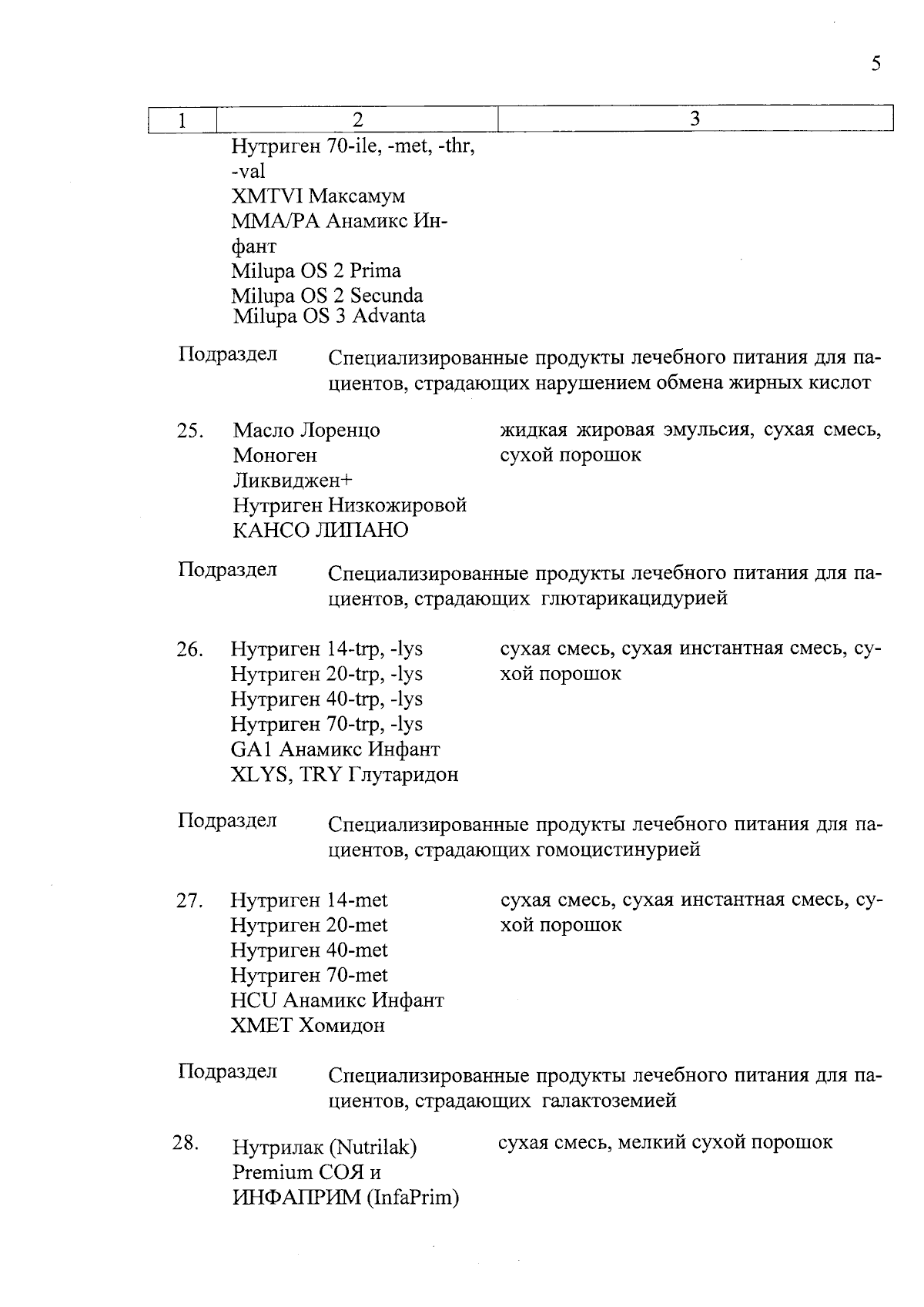 5

| 1 | 2 | 3 |
|---|---|---|
|  | Нутриген 70-ile, -met, -thr, -val<br>XMTVI Максамум<br>MMA/PA Анамикс Инфант<br>Milupa OS 2 Prima<br>Milupa OS 2 Secunda<br>Milupa OS 3 Advanta |  |

Подраздел Специализированные продукты лечебного питания для пациентов, страдающих нарушением обмена жирных кислот

| | | |
|---|---|---|
| 25. | Масло Лоренцо<br>Моноген<br>Ликвиджен+<br>Нутриген Низкожировой<br>КАНСО ЛИПАНО | жидкая жировая эмульсия, сухая смесь, сухой порошок |

Подраздел Специализированные продукты лечебного питания для пациентов, страдающих глютарикацидурией

| | | |
|---|---|---|
| 26. | Нутриген 14-trp, -lys<br>Нутриген 20-trp, -lys<br>Нутриген 40-trp, -lys<br>Нутриген 70-trp, -lys<br>GA1 Анамикс Инфант<br>XLYS, TRY Глутаридон | сухая смесь, сухая инстантная смесь, сухой порошок |

Подраздел Специализированные продукты лечебного питания для пациентов, страдающих гомоцистинурией

| | | |
|---|---|---|
| 27. | Нутриген 14-met<br>Нутриген 20-met<br>Нутриген 40-met<br>Нутриген 70-met<br>HCU Анамикс Инфант<br>XMET Хомидон | сухая смесь, сухая инстантная смесь, сухой порошок |

Подраздел Специализированные продукты лечебного питания для пациентов, страдающих галактоземией

| | | |
|---|---|---|
| 28. | Нутрилак (Nutrilak) Premium СОЯ и ИНФАПРИМ (InfaPrim) | сухая смесь, мелкий сухой порошок |